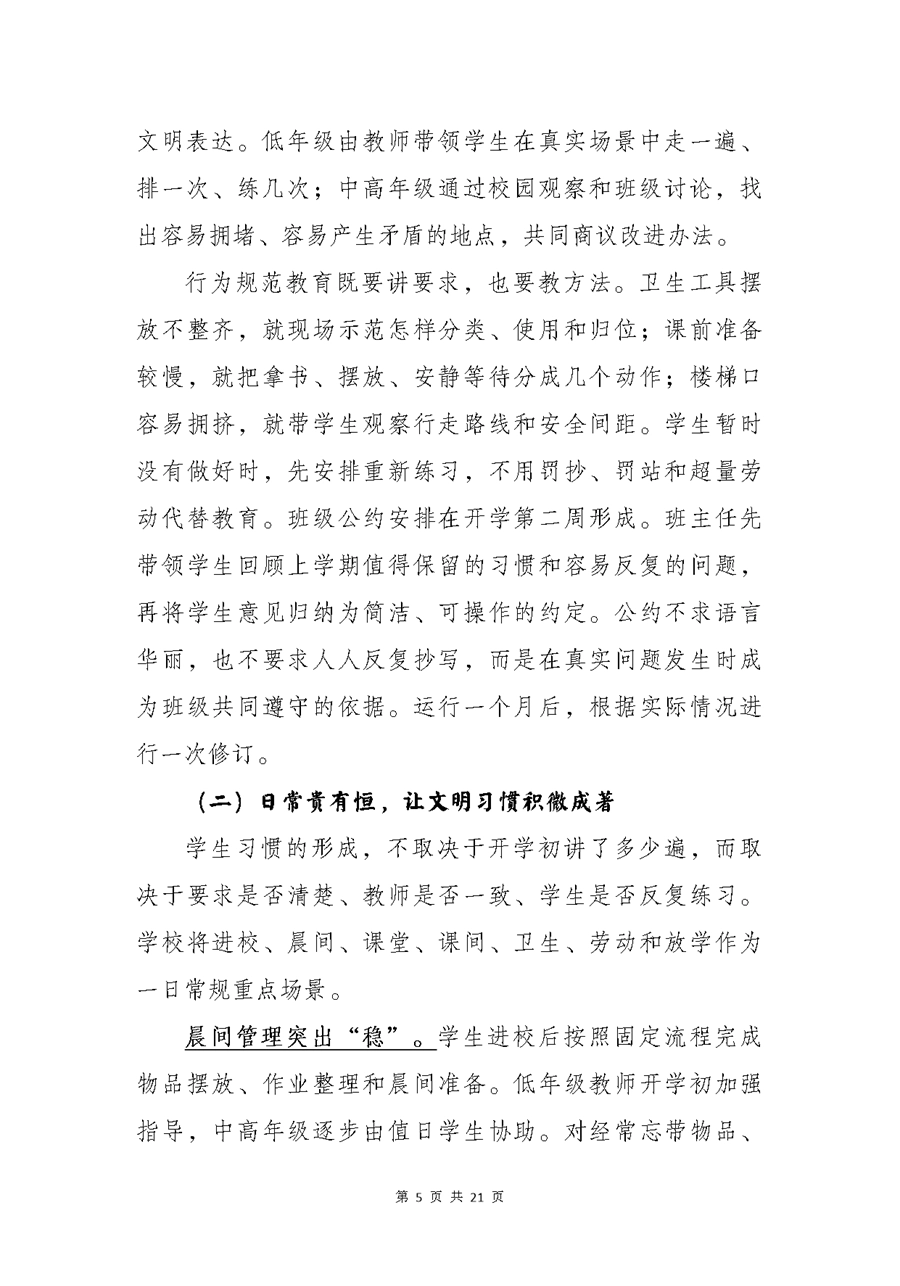 文明表达。低年级由教师带领学生在真实场景中走一遍、排一次、练几次；中高年级通过校园观察和班级讨论，找出容易拥堵、容易产生矛盾的地点，共同商议改进办法。

行为规范教育既要讲要求，也要教方法。卫生工具摆放不整齐，就现场示范怎样分类、使用和归位；课前准备较慢，就把拿书、摆放、安静等待分成几个动作；楼梯口容易拥挤，就带学生观察行走路线和安全间距。学生暂时没有做好时，先安排重新练习，不用罚抄、罚站和超量劳动代替教育。班级公约安排在开学第二周形成。班主任先带领学生回顾上学期值得保留的习惯和容易反复的问题，再将学生意见归纳为简洁、可操作的约定。公约不求语言华丽，也不要求人人反复抄写，而是在真实问题发生时成为班级共同遵守的依据。运行一个月后，根据实际情况进行一次修订。

（二）日常贵有恒，让文明习惯积微成著

学生习惯的形成，不取决于开学初讲了多少遍，而取决于要求是否清楚、教师是否一致、学生是否反复练习。学校将进校、晨间、课堂、课间、卫生、劳动和放学作为一日常规重点场景。

晨间管理突出“稳”。学生进校后按照固定流程完成物品摆放、作业整理和晨间准备。低年级教师开学初加强指导，中高年级逐步由值日学生协助。对经常忘带物品、

第 5 页 共 21 页